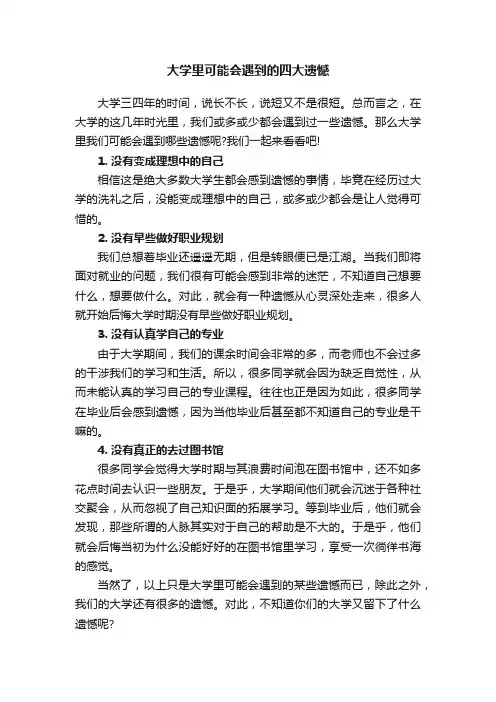 大学里可能会遇到的四大遗憾

大学三四年的时间，说长不长，说短又不是很短。总而言之，在大学的这几年时光里，我们或多或少都会遇到过一些遗憾。那么大学里我们可能会遇到哪些遗憾呢?我们一起来看看吧!

1. 没有变成理想中的自己

相信这是绝大多数大学生都会感到遗憾的事情，毕竟在经历过大学的洗礼之后，没能变成理想中的自己，或多或少都会是让人觉得可惜的。

2. 没有早些做好职业规划

我们总想着毕业还遥遥无期，但是转眼便已是江湖。当我们即将面对就业的问题，我们很有可能会感到非常的迷茫，不知道自己想要什么，想要做什么。对此，就会有一种遗憾从心灵深处走来，很多人就开始后悔大学时期没有早些做好职业规划。

3. 没有认真学自己的专业

由于大学期间，我们的课余时间会非常的多，而老师也不会过多的干涉我们的学习和生活。所以，很多同学就会因为缺乏自觉性，从而未能认真的学习自己的专业课程。往往也正是因为如此，很多同学在毕业后会感到遗憾，因为当他毕业后甚至都不知道自己的专业是干嘛的。

4. 没有真正的去过图书馆

很多同学会觉得大学时期与其浪费时间泡在图书馆中，还不如多花点时间去认识一些朋友。于是乎，大学期间他们就会沉迷于各种社交聚会，从而忽视了自己知识面的拓展学习。等到毕业后，他们就会发现，那些所谓的人脉其实对于自己的帮助是不大的。于是乎，他们就会后悔当初为什么没能好好的在图书馆里学习，享受一次徜徉书海的感觉。

当然了，以上只是大学里可能会遇到的某些遗憾而已，除此之外，我们的大学还有很多的遗憾。对此，不知道你们的大学又留下了什么遗憾呢?